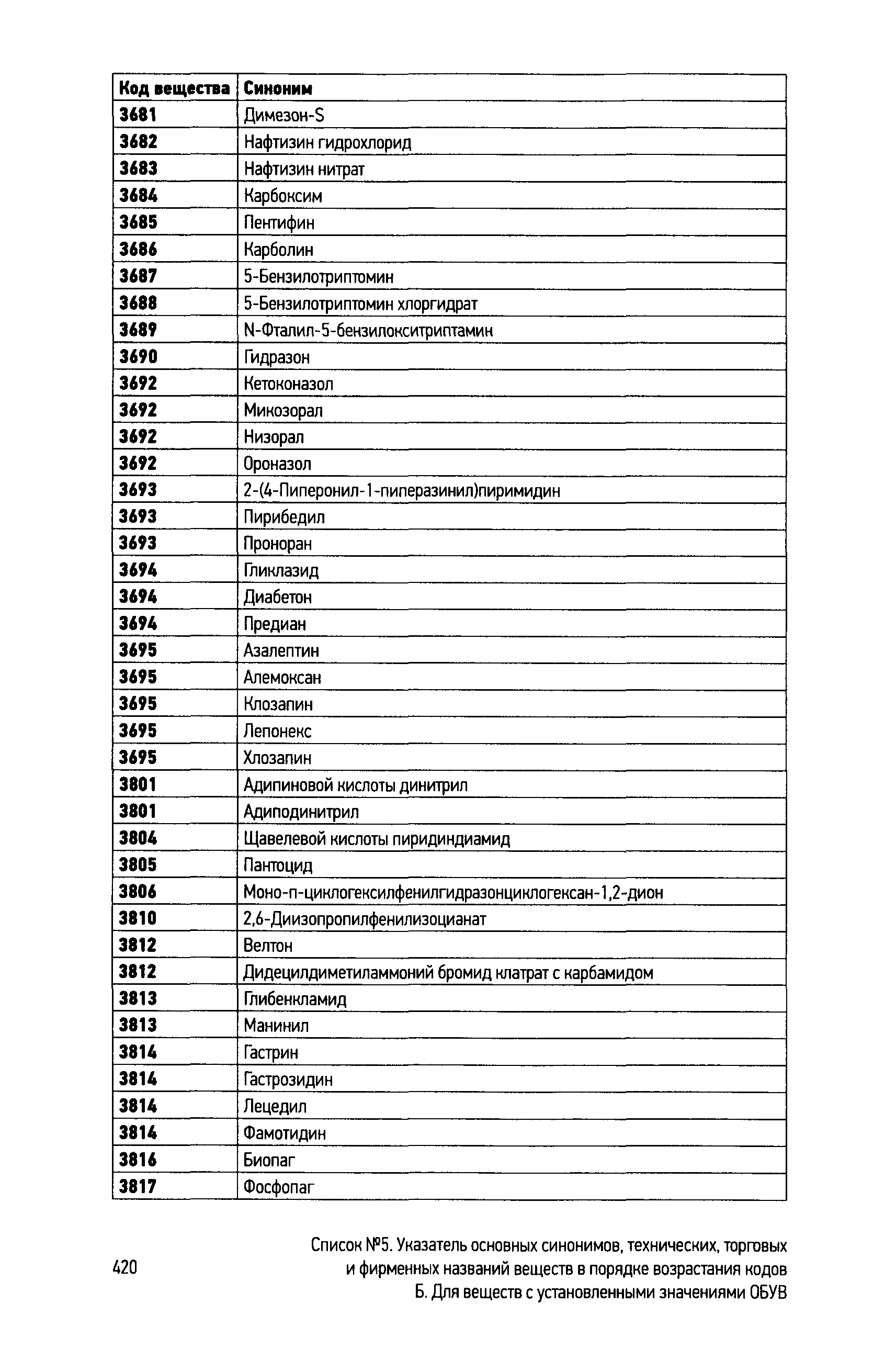 | Код вещества | Синоним |
|---|---|
| 3681 | Димезон-S |
| 3682 | Нафтизин гидрохлорид |
| 3683 | Нафтизин нитрат |
| 3684 | Карбоксим |
| 3685 | Пентифин |
| 3686 | Карболин |
| 3687 | 5-Бензилотриптомин |
| 3688 | 5-Бензилотриптомин хлоргидрат |
| 3689 | N-Фталил-5-бензилокситриптамин |
| 3690 | Гидразон |
| 3692 | Кетоконазол |
| 3692 | Микозорал |
| 3692 | Низорал |
| 3692 | Ороназол |
| 3693 | 2-(4-Пиперонил-1-пиперазинил)пиримидин |
| 3693 | Пирибедил |
| 3693 | Проноран |
| 3694 | Гликлазид |
| 3694 | Диабетон |
| 3694 | Предиан |
| 3695 | Азалептин |
| 3695 | Алемоксан |
| 3695 | Клозапин |
| 3695 | Лепонекс |
| 3695 | Хлозапин |
| 3801 | Адипиновой кислоты динитрил |
| 3801 | Адиподинитрил |
| 3804 | Щавелевой кислоты пиридиндиамид |
| 3805 | Пантоцид |
| 3806 | Моно-п-циклогексилфенилгидразонциклогексан-1,2-дион |
| 3810 | 2,6-Диизопропилфенилизоцианат |
| 3812 | Велтон |
| 3812 | Дидецилдиметиламмоний бромид клатрат с карбамидом |
| 3813 | Глибенкламид |
| 3813 | Манинил |
| 3814 | Гастрин |
| 3814 | Гастрозидин |
| 3814 | Лецедил |
| 3814 | Фамотидин |
| 3816 | Биопаг |
| 3817 | Фосфопаг |

420

Список №5. Указатель основных синонимов, технических, торговых и фирменных названий веществ в порядке возрастания кодов Б. Для веществ с установленными значениями ОБУВ